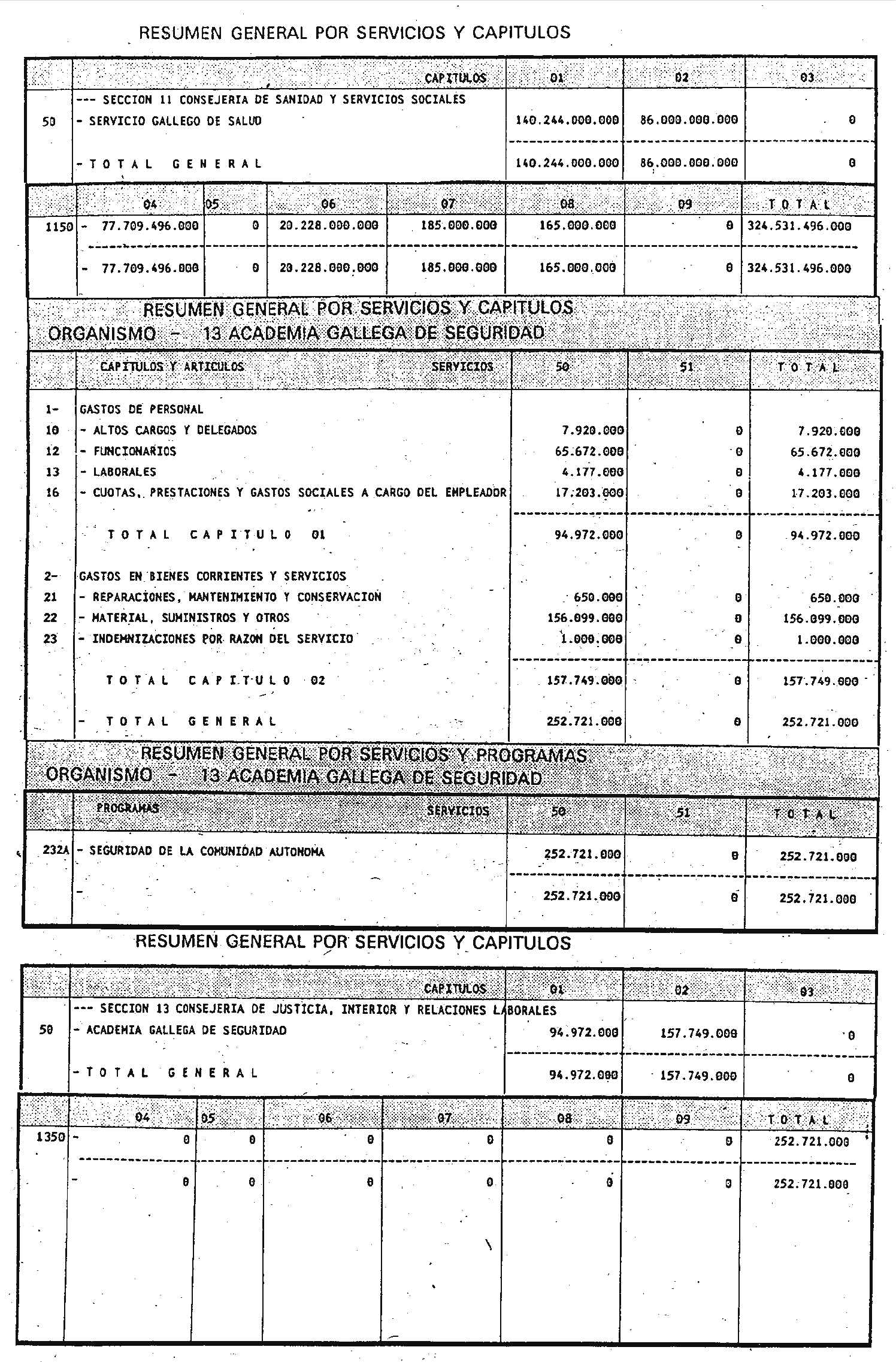 RESUMEN GENERAL POR SERVICIOS Y CAPITULOS

| | CAPITULOS | 01 | 02 | 03 |
|---|---|---|---|---|
| | --- SECCION 11 CONSEJERIA DE SANIDAD Y SERVICIOS SOCIALES | | | |
| 50 | - SERVICIO GALLEGO DE SALUD | 140.244.000.000 | 86.000.000.000 | 0 |
| | - T O T A L G E N E R A L | 140.244.000.000 | 86.000.000.000 | 0 |

| | 04 | 05 | 06 | 07 | 08 | 09 | T O T A L |
|---|---|---|---|---|---|---|---|
| 1150 | - 77.709.496.000 | 0 | 20.228.000.000 | 185.000.000 | 165.000.000 | 0 | 324.531.496.000 |
| | - 77.709.496.000 | 0 | 20.228.000.000 | 185.000.000 | 165.000.000 | 0 | 324.531.496.000 |

RESUMEN GENERAL POR SERVICIOS Y CAPITULOS
ORGANISMO - 13 ACADEMIA GALLEGA DE SEGURIDAD

| | CAPITULOS Y ARTICULOS SERVICIOS | 50 | 51 | T O T A L |
|---|---|---|---|---|
| 1- | GASTOS DE PERSONAL | | | |
| 10 | - ALTOS CARGOS Y DELEGADOS | 7.920.000 | 0 | 7.920.000 |
| 12 | - FUNCIONARIOS | 65.672.000 | 0 | 65.672.000 |
| 13 | - LABORALES | 4.177.000 | 0 | 4.177.000 |
| 16 | - CUOTAS, PRESTACIONES Y GASTOS SOCIALES A CARGO DEL EMPLEADOR | 17.203.000 | 0 | 17.203.000 |
| | T O T A L C A P I T U L O 01 | 94.972.000 | 0 | 94.972.000 |
| 2- | GASTOS EN BIENES CORRIENTES Y SERVICIOS | | | |
| 21 | - REPARACIONES, MANTENIMIENTO Y CONSERVACION | 650.000 | 0 | 650.000 |
| 22 | - MATERIAL, SUMINISTROS Y OTROS | 156.099.000 | 0 | 156.099.000 |
| 23 | - INDEMNIZACIONES POR RAZON DEL SERVICIO | 1.000.000 | 0 | 1.000.000 |
| | T O T A L C A P I T U L O 02 | 157.749.000 | 0 | 157.749.000 |
| | - T O T A L G E N E R A L | 252.721.000 | 0 | 252.721.000 |

RESUMEN GENERAL POR SERVICIOS Y PROGRAMAS
ORGANISMO - 13 ACADEMIA GALLEGA DE SEGURIDAD

| | PROGRAMAS SERVICIOS | 50 | 51 | T O T A L |
|---|---|---|---|---|
| 232A | - SEGURIDAD DE LA COMUNIDAD AUTONOMA | 252.721.000 | 0 | 252.721.000 |
| | - | 252.721.000 | 0 | 252.721.000 |

RESUMEN GENERAL POR SERVICIOS Y CAPITULOS

| | CAPITULOS | 01 | 02 | 03 |
|---|---|---|---|---|
| | --- SECCION 13 CONSEJERIA DE JUSTICIA, INTERIOR Y RELACIONES LABORALES | | | |
| 50 | - ACADEMIA GALLEGA DE SEGURIDAD | 94.972.000 | 157.749.000 | 0 |
| | - T O T A L G E N E R A L | 94.972.000 | 157.749.000 | 0 |

| | 04 | 05 | 06 | 07 | 08 | 09 | T O T A L |
|---|---|---|---|---|---|---|---|
| 1350 | - 0 | 0 | 0 | 0 | 0 | 0 | 252.721.000 |
| | - 0 | 0 | 0 | 0 | 0 | 0 | 252.721.000 |